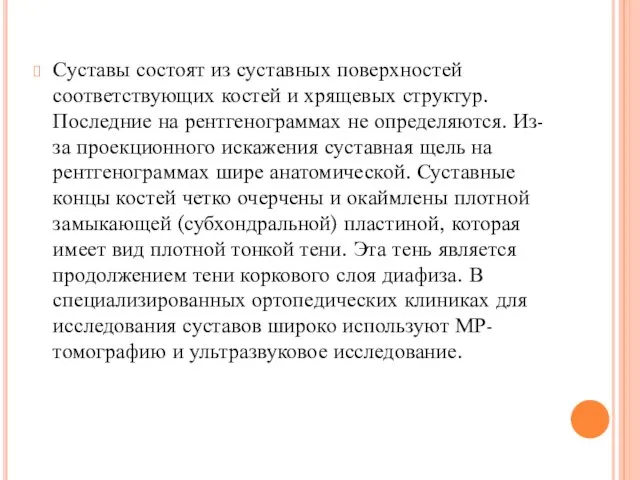 Суставы состоят из суставных поверхностей соответствующих костей и хрящевых структур. Последние на рентгенограммах не определяются. Из-за проекционного искажения суставная щель на рентгенограммах шире анатомической. Суставные концы костей четко очерчены и окаймлены плотной замыкающей (субхондральной) пластиной, которая имеет вид плотной тонкой тени. Эта тень является продолжением тени коркового слоя диафиза. В специализированных ортопедических клиниках для исследования суставов широко используют МР-томографию и ультразвуковое исследование.